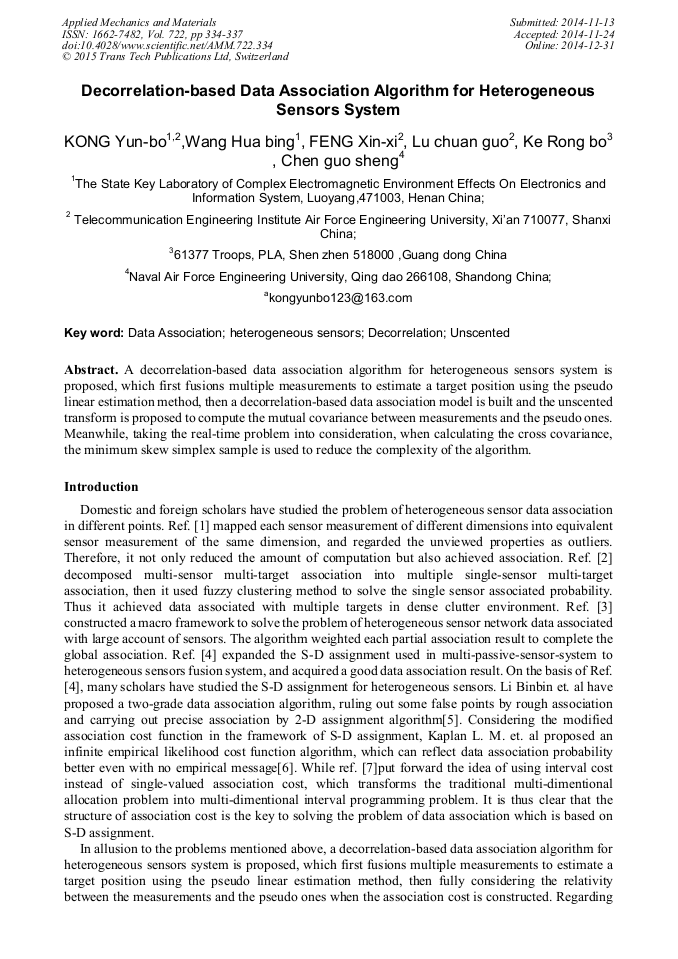 Applied Mechanics and Materials
ISSN: 1662-7482, Vol. 722, pp 334-337
doi:10.4028/www.scientific.net/AMM.722.334
© 2015 Trans Tech Publications Ltd, Switzerland

Submitted: 2014-11-13
Accepted: 2014-11-24
Online: 2014-12-31

Decorrelation-based Data Association Algorithm for Heterogeneous Sensors System

KONG Yun-bo$^{1,2}$,Wang Hua bing$^{1}$, FENG Xin-xi$^{2}$, Lu chuan guo$^{2}$, Ke Rong bo$^{3}$ , Chen guo sheng$^{4}$

$^{1}$The State Key Laboratory of Complex Electromagnetic Environment Effects On Electronics and Information System, Luoyang,471003, Henan China;

$^{2}$ Telecommunication Engineering Institute Air Force Engineering University, Xi'an 710077, Shanxi China;

$^{3}$61377 Troops, PLA, Shen zhen 518000 ,Guang dong China

$^{4}$Naval Air Force Engineering University, Qing dao 266108, Shandong China;

$^{a}$kongyunbo123@163.com

Key word: Data Association; heterogeneous sensors; Decorrelation; Unscented

Abstract. A decorrelation-based data association algorithm for heterogeneous sensors system is proposed, which first fusions multiple measurements to estimate a target position using the pseudo linear estimation method, then a decorrelation-based data association model is built and the unscented transform is proposed to compute the mutual covariance between measurements and the pseudo ones. Meanwhile, taking the real-time problem into consideration, when calculating the cross covariance, the minimum skew simplex sample is used to reduce the complexity of the algorithm.

Introduction

Domestic and foreign scholars have studied the problem of heterogeneous sensor data association in different points. Ref. [1] mapped each sensor measurement of different dimensions into equivalent sensor measurement of the same dimension, and regarded the unviewed properties as outliers. Therefore, it not only reduced the amount of computation but also achieved association. Ref. [2] decomposed multi-sensor multi-target association into multiple single-sensor multi-target association, then it used fuzzy clustering method to solve the single sensor associated probability. Thus it achieved data associated with multiple targets in dense clutter environment. Ref. [3] constructed a macro framework to solve the problem of heterogeneous sensor network data associated with large account of sensors. The algorithm weighted each partial association result to complete the global association. Ref. [4] expanded the S-D assignment used in multi-passive-sensor-system to heterogeneous sensors fusion system, and acquired a good data association result. On the basis of Ref. [4], many scholars have studied the S-D assignment for heterogeneous sensors. Li Binbin et. al have proposed a two-grade data association algorithm, ruling out some false points by rough association and carrying out precise association by 2-D assignment algorithm[5]. Considering the modified association cost function in the framework of S-D assignment, Kaplan L. M. et. al proposed an infinite empirical likelihood cost function algorithm, which can reflect data association probability better even with no empirical message[6]. While ref. [7]put forward the idea of using interval cost instead of single-valued association cost, which transforms the traditional multi-dimentional allocation problem into multi-dimentional interval programming problem. It is thus clear that the structure of association cost is the key to solving the problem of data association which is based on S-D assignment.

In allusion to the problems mentioned above, a decorrelation-based data association algorithm for heterogeneous sensors system is proposed, which first fusions multiple measurements to estimate a target position using the pseudo linear estimation method, then fully considering the relativity between the measurements and the pseudo ones when the association cost is constructed. Regarding